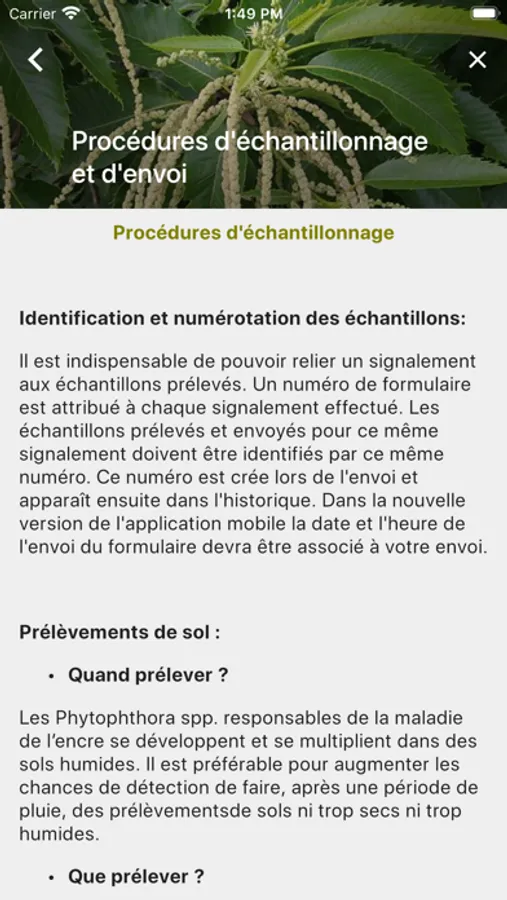 Carrier 1:49 PM

Procédures d'échantillonnage et d'envoi

Procédures d'échantillonnage

Identification et numérotation des échantillons:

Il est indispensable de pouvoir relier un signalement aux échantillons prélevés. Un numéro de formulaire est attribué à chaque signalement effectué. Les échantillons prélevés et envoyés pour ce même signalement doivent être identifiés par ce même numéro. Ce numéro est crée lors de l'envoi et apparaît ensuite dans l'historique. Dans la nouvelle version de l'application mobile la date et l'heure de l'envoi du formulaire devra être associé à votre envoi.

Prélèvements de sol :

• Quand prélever ?

Les Phytophthora spp. responsables de la maladie de l'encre se développent et se multiplient dans des sols humides. Il est préférable pour augmenter les chances de détection de faire, après une période de pluie, des prélèvementsde sols ni trop secs ni trop humides.

• Que prélever ?